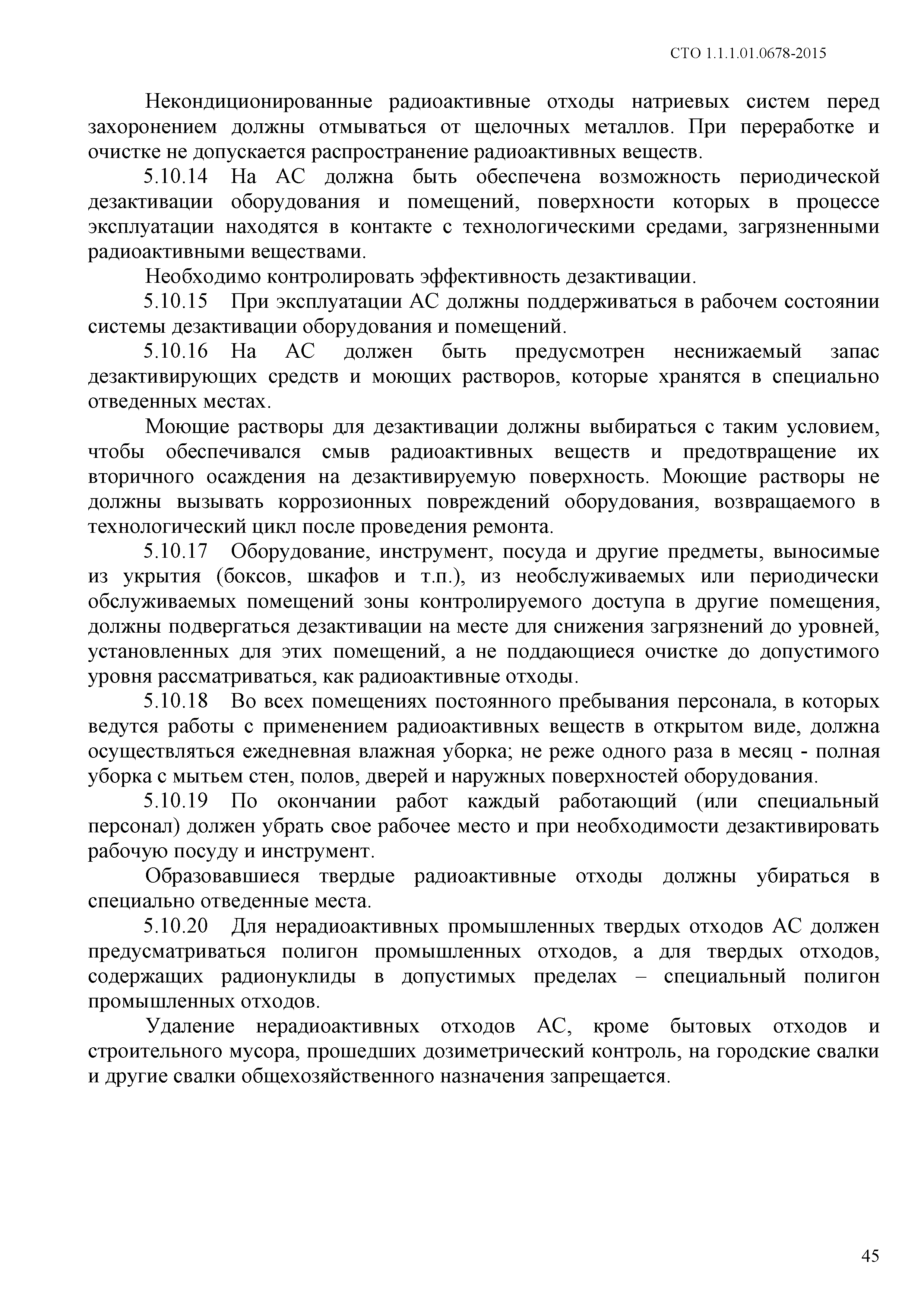 СТО 1.1.1.01.0678-2015

Некондиционированные радиоактивные отходы натриевых систем перед захоронением должны отмываться от щелочных металлов. При переработке и очистке не допускается распространение радиоактивных веществ.

5.10.14 На АС должна быть обеспечена возможность периодической дезактивации оборудования и помещений, поверхности которых в процессе эксплуатации находятся в контакте с технологическими средами, загрязненными радиоактивными веществами.

Необходимо контролировать эффективность дезактивации.

5.10.15 При эксплуатации АС должны поддерживаться в рабочем состоянии системы дезактивации оборудования и помещений.

5.10.16 На АС должен быть предусмотрен неснижаемый запас дезактивирующих средств и моющих растворов, которые хранятся в специально отведенных местах.

Моющие растворы для дезактивации должны выбираться с таким условием, чтобы обеспечивался смыв радиоактивных веществ и предотвращение их вторичного осаждения на дезактивируемую поверхность. Моющие растворы не должны вызывать коррозионных повреждений оборудования, возвращаемого в технологический цикл после проведения ремонта.

5.10.17 Оборудование, инструмент, посуда и другие предметы, выносимые из укрытия (боксов, шкафов и т.п.), из необслуживаемых или периодически обслуживаемых помещений зоны контролируемого доступа в другие помещения, должны подвергаться дезактивации на месте для снижения загрязнений до уровней, установленных для этих помещений, а не поддающиеся очистке до допустимого уровня рассматриваться, как радиоактивные отходы.

5.10.18 Во всех помещениях постоянного пребывания персонала, в которых ведутся работы с применением радиоактивных веществ в открытом виде, должна осуществляться ежедневная влажная уборка; не реже одного раза в месяц - полная уборка с мытьем стен, полов, дверей и наружных поверхностей оборудования.

5.10.19 По окончании работ каждый работающий (или специальный персонал) должен убрать свое рабочее место и при необходимости дезактивировать рабочую посуду и инструмент.

Образовавшиеся твердые радиоактивные отходы должны убираться в специально отведенные места.

5.10.20 Для нерадиоактивных промышленных твердых отходов АС должен предусматриваться полигон промышленных отходов, а для твердых отходов, содержащих радионуклиды в допустимых пределах – специальный полигон промышленных отходов.

Удаление нерадиоактивных отходов АС, кроме бытовых отходов и строительного мусора, прошедших дозиметрический контроль, на городские свалки и другие свалки общехозяйственного назначения запрещается.

45